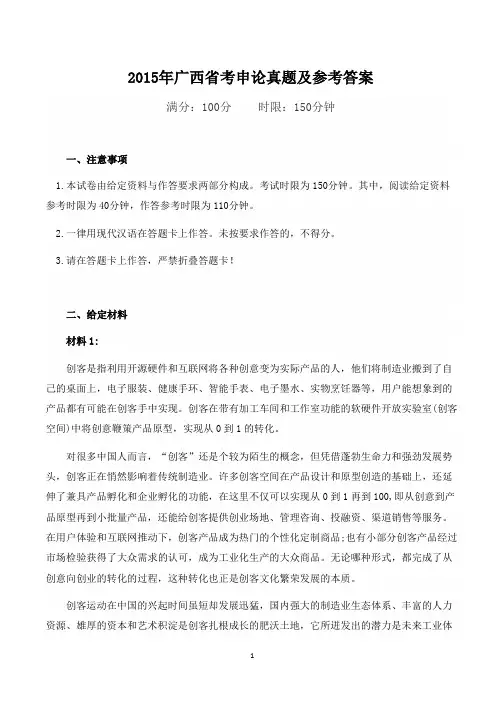 2015年广西省考申论真题及参考答案

满分：100分　　时限：150分钟

一、注意事项

1.本试卷由给定资料与作答要求两部分构成。考试时限为150分钟。其中，阅读给定资料参考时限为40分钟，作答参考时限为110分钟。

2.一律用现代汉语在答题卡上作答。未按要求作答的，不得分。

3.请在答题卡上作答，严禁折叠答题卡！

二、给定材料

材料1：

创客是指利用开源硬件和互联网将各种创意变为实际产品的人，他们将制造业搬到了自己的桌面上，电子服装、健康手环、智能手表、电子墨水、实物烹饪器等，用户能想象到的产品都有可能在创客手中实现。创客在带有加工车间和工作室功能的软硬件开放实验室（创客空间）中将创意鞭策产品原型，实现从0到1的转化。

对很多中国人而言，“创客”还是个较为陌生的概念，但凭借蓬勃生命力和强劲发展势头，创客正在悄然影响着传统制造业。许多创客空间在产品设计和原型创造的基础上，还延伸了兼具产品孵化和企业孵化的功能，在这里不仅可以实现从0到1再到100,即从创意到产品原型再到小批量产品，还能给创客提供创业场地、管理咨询、投融资、渠道销售等服务。在用户体验和互联网推动下，创客产品成为热门的个性化定制商品；也有小部分创客产品经过市场检验获得了大众需求的认可，成为工业化生产的大众商品。无论哪种形式，都完成了从创意向创业的转化的过程，这种转化也正是创客文化繁荣发展的本质。

创客运动在中国的兴起时间虽短却发展迅猛，国内强大的制造业生态体系、丰富的人力资源、雄厚的资本和艺术积淀是创客扎根成长的肥沃土地，它所迸发出的潜力是未来工业体

1